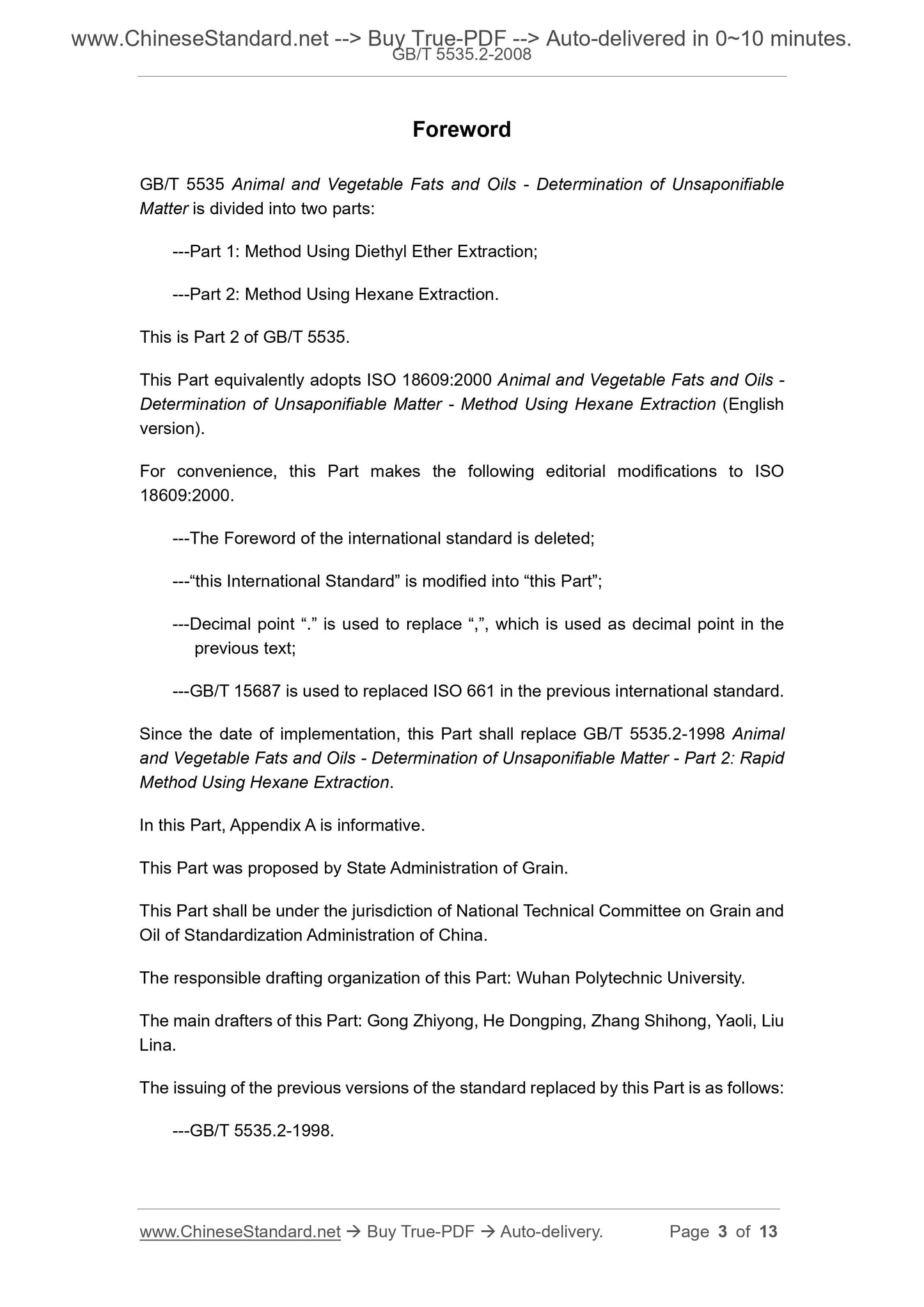 www.ChineseStandard.net --> Buy True-PDF --> Auto-delivered in 0~10 minutes.
GB/T 5535.2-2008

Foreword

GB/T 5535 Animal and Vegetable Fats and Oils - Determination of Unsaponifiable Matter is divided into two parts:

---Part 1: Method Using Diethyl Ether Extraction;

---Part 2: Method Using Hexane Extraction.

This is Part 2 of GB/T 5535.

This Part equivalently adopts ISO 18609:2000 Animal and Vegetable Fats and Oils - Determination of Unsaponifiable Matter - Method Using Hexane Extraction (English version).

For convenience, this Part makes the following editorial modifications to ISO 18609:2000.

---The Foreword of the international standard is deleted;

---“this International Standard” is modified into “this Part”;

---Decimal point “.” is used to replace “,”, which is used as decimal point in the previous text;

---GB/T 15687 is used to replaced ISO 661 in the previous international standard.

Since the date of implementation, this Part shall replace GB/T 5535.2-1998 Animal and Vegetable Fats and Oils - Determination of Unsaponifiable Matter - Part 2: Rapid Method Using Hexane Extraction.

In this Part, Appendix A is informative.

This Part was proposed by State Administration of Grain.

This Part shall be under the jurisdiction of National Technical Committee on Grain and Oil of Standardization Administration of China.

The responsible drafting organization of this Part: Wuhan Polytechnic University.

The main drafters of this Part: Gong Zhiyong, He Dongping, Zhang Shihong, Yaoli, Liu Lina.

The issuing of the previous versions of the standard replaced by this Part is as follows:

---GB/T 5535.2-1998.

www.ChineseStandard.net → Buy True-PDF → Auto-delivery. Page 3 of 13